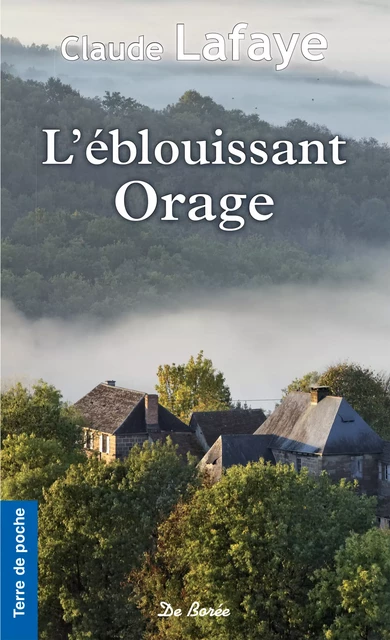 Claude Lafaye

L'éblouissant Orage

Terre de poche

De Borée